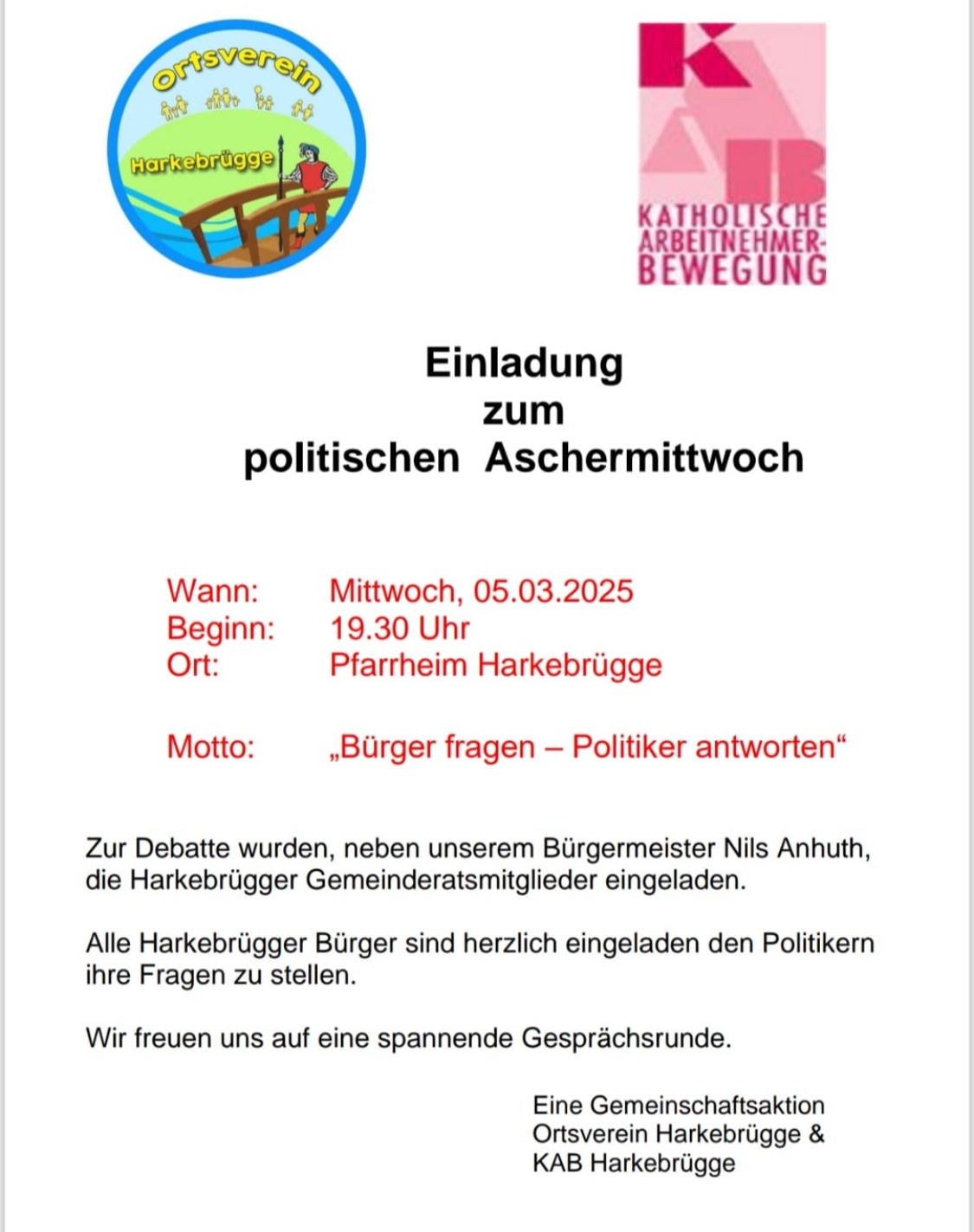 Ortsverein
Harkebrügge

KAB
KATHOLISCHE ARBEITNEHMER-BEWEGUNG

Einladung
zum
politischen Aschermittwoch

Wann: Mittwoch, 05.03.2025
Beginn: 19.30 Uhr
Ort: Pfarrheim Harkebrügge

Motto: „Bürger fragen – Politiker antworten“

Zur Debatte wurden, neben unserem Bürgermeister Nils Anhuth, die Harkebrügger Gemeinderatsmitglieder eingeladen.

Alle Harkebrügger Bürger sind herzlich eingeladen den Politikern ihre Fragen zu stellen.

Wir freuen uns auf eine spannende Gesprächsrunde.

Eine Gemeinschaftsaktion
Ortsverein Harkebrügge &
KAB Harkebrügge